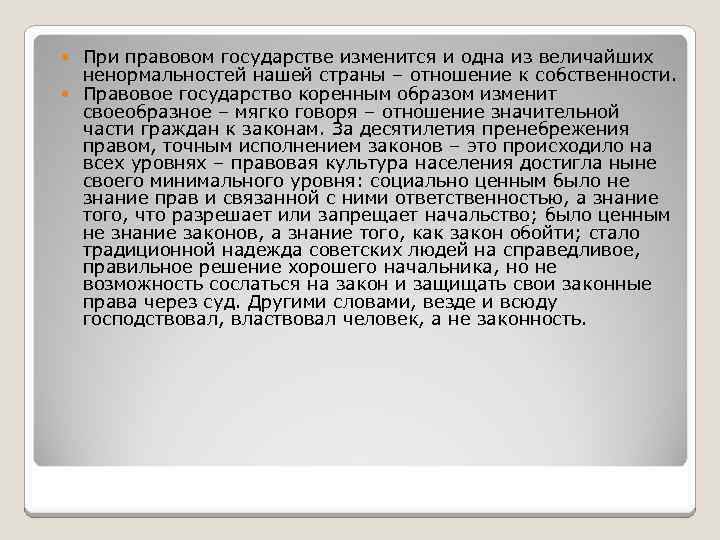 При правовом государстве изменится и одна из величайших ненормальностей нашей страны – отношение к собственности.

Правовое государство коренным образом изменит своеобразное – мягко говоря – отношение значительной части граждан к законам. За десятилетия пренебрежения правом, точным исполнением законов – это происходило на всех уровнях – правовая культура населения достигла ныне своего минимального уровня: социально ценным было не знание прав и связанной с ними ответственностью, а знание того, что разрешает или запрещает начальство; было ценным не знание законов, а знание того, как закон обойти; стало традиционной надежда советских людей на справедливое, правильное решение хорошего начальника, но не возможность сослаться на закон и защищать свои законные права через суд. Другими словами, везде и всюду господствовал, властвовал человек, а не законность.